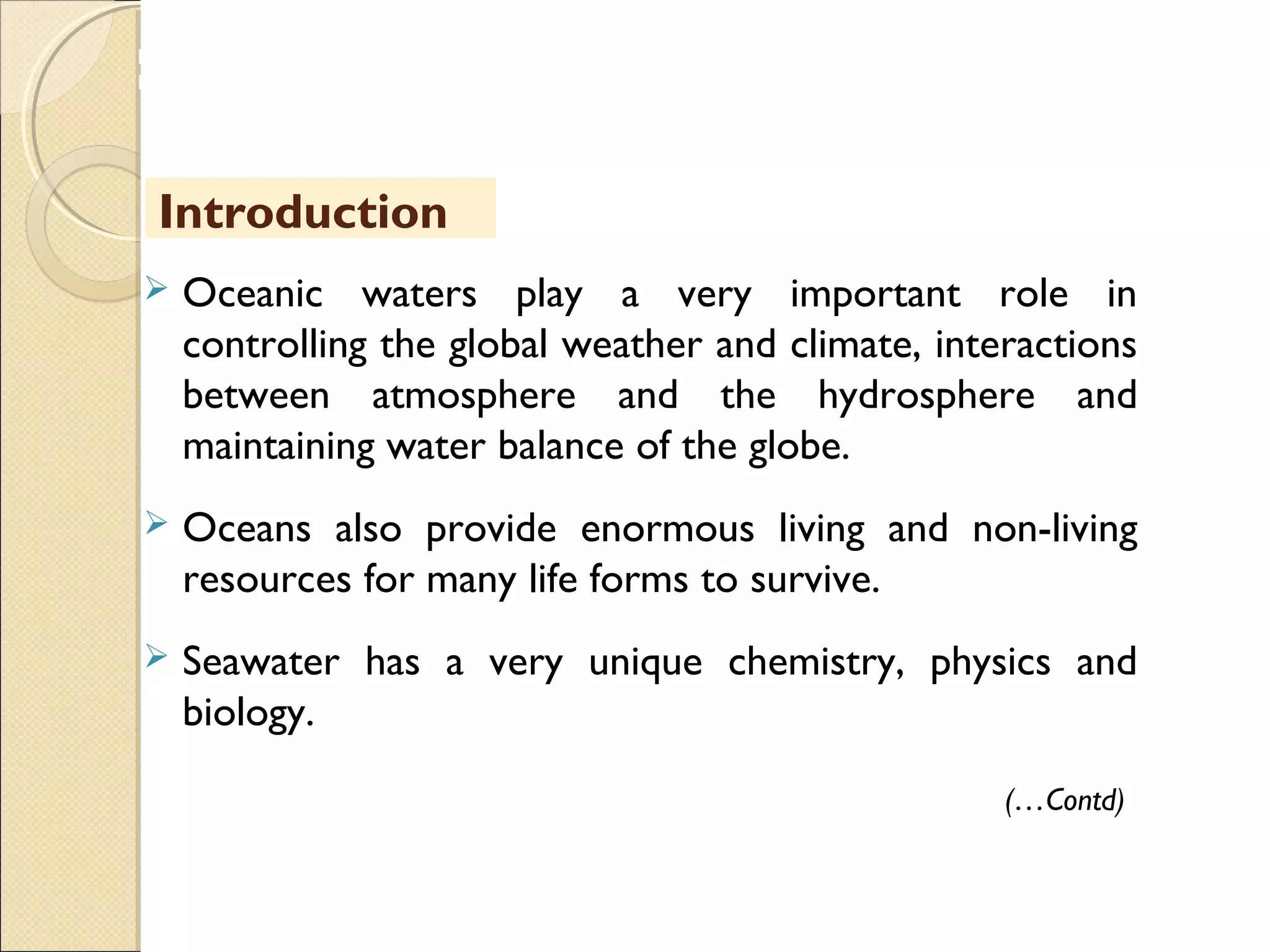 Introduction

➢ Oceanic waters play a very important role in controlling the global weather and climate, interactions between atmosphere and the hydrosphere and maintaining water balance of the globe.

➢ Oceans also provide enormous living and non-living resources for many life forms to survive.

➢ Seawater has a very unique chemistry, physics and biology.

(…Contd)